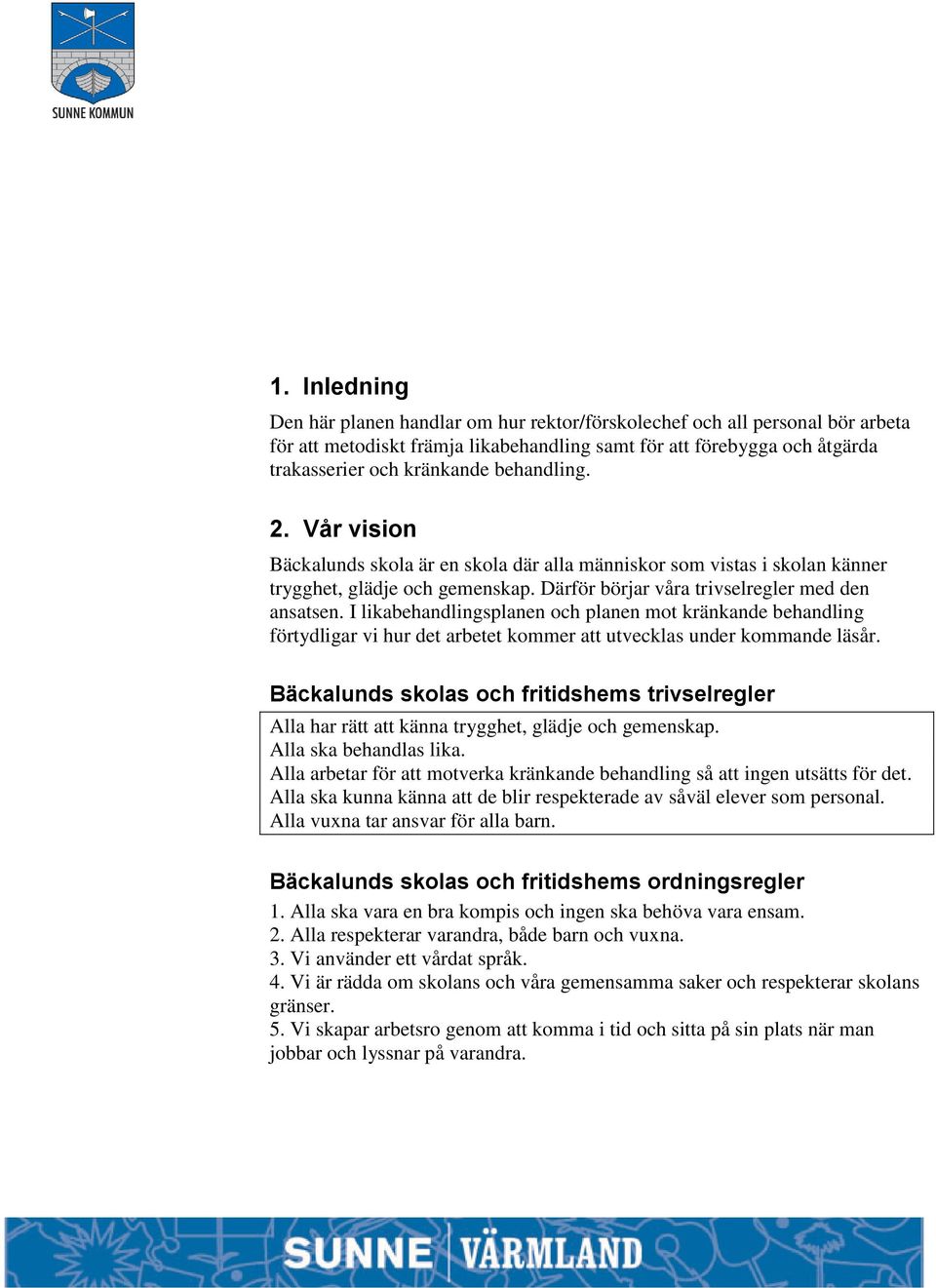 SUNNE KOMMUN

1. Inledning

Den här planen handlar om hur rektor/förskolechef och all personal bör arbeta för att metodiskt främja likabehandling samt för att förebygga och åtgärda trakasserier och kränkande behandling.

2. Vår vision

Bäckalunds skola är en skola där alla människor som vistas i skolan känner trygghet, glädje och gemenskap. Därför börjar våra trivselregler med den ansatsen. I likabehandlingsplanen och planen mot kränkande behandling förtydligar vi hur det arbetet kommer att utvecklas under kommande läsår.

Bäckalunds skolas och fritidshems trivselregler

Alla har rätt att känna trygghet, glädje och gemenskap.
Alla ska behandlas lika.
Alla arbetar för att motverka kränkande behandling så att ingen utsätts för det.
Alla ska kunna känna att de blir respekterade av såväl elever som personal.
Alla vuxna tar ansvar för alla barn.

Bäckalunds skolas och fritidshems ordningsregler

1. Alla ska vara en bra kompis och ingen ska behöva vara ensam.
2. Alla respekterar varandra, både barn och vuxna.
3. Vi använder ett vårdat språk.
4. Vi är rädda om skolans och våra gemensamma saker och respekterar skolans gränser.
5. Vi skapar arbetsro genom att komma i tid och sitta på sin plats när man jobbar och lyssnar på varandra.

SUNNE VÄRMLAND